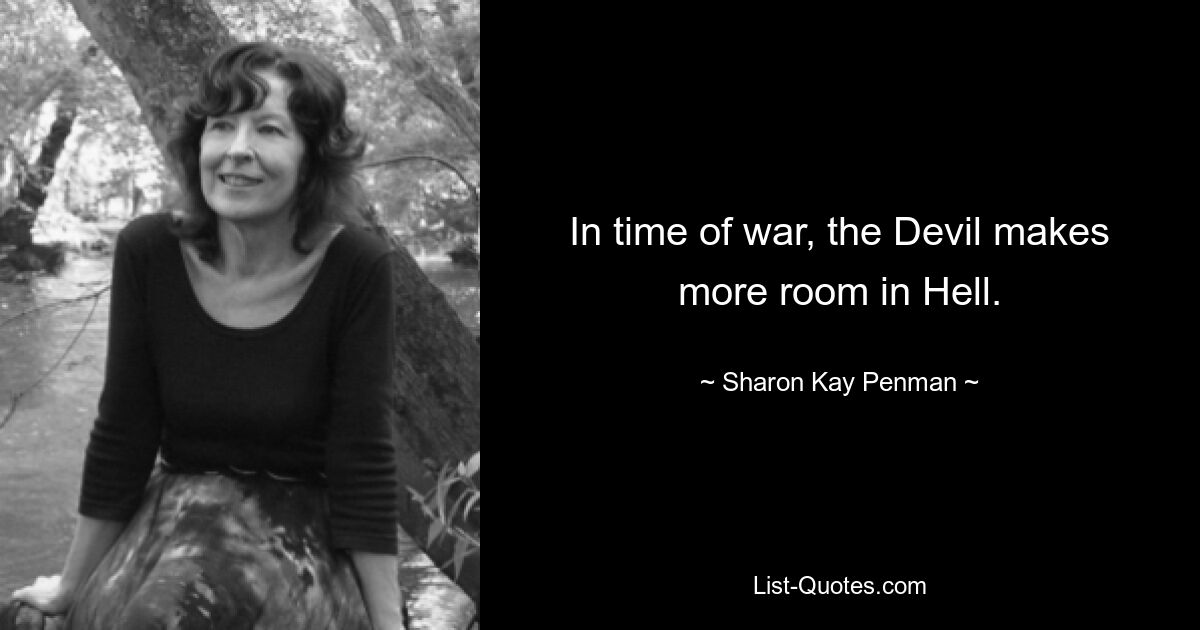 In time of war, the Devil makes more room in Hell.

~ Sharon Kay Penman ~

List-Quotes.com